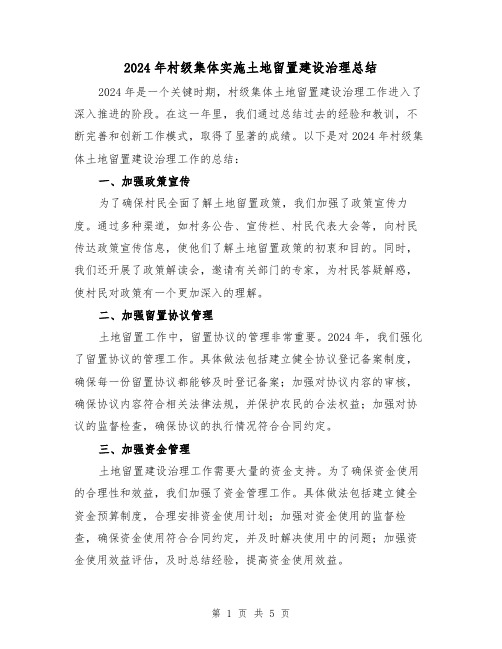 2024年村级集体实施土地留置建设治理总结

2024年是一个关键时期，村级集体土地留置建设治理工作进入了深入推进的阶段。在这一年里，我们通过总结过去的经验和教训，不断完善和创新工作模式，取得了显著的成绩。以下是对2024年村级集体土地留置建设治理工作的总结：

一、加强政策宣传

为了确保村民全面了解土地留置政策，我们加强了政策宣传力度。通过多种渠道，如村务公告、宣传栏、村民代表大会等，向村民传达政策宣传信息，使他们了解土地留置政策的初衷和目的。同时，我们还开展了政策解读会，邀请有关部门的专家，为村民答疑解惑，使村民对政策有一个更加深入的理解。

二、加强留置协议管理

土地留置工作中，留置协议的管理非常重要。2024年，我们强化了留置协议的管理工作。具体做法包括建立健全协议登记备案制度，确保每一份留置协议都能够及时登记备案；加强对协议内容的审核，确保协议内容符合相关法律法规，并保护农民的合法权益；加强对协议的监督检查，确保协议的执行情况符合合同约定。

三、加强资金管理

土地留置建设治理工作需要大量的资金支持。为了确保资金使用的合理性和效益，我们加强了资金管理工作。具体做法包括建立健全资金预算制度，合理安排资金使用计划；加强对资金使用的监督检查，确保资金使用符合合同约定，并及时解决使用中的问题；加强资金使用效益评估，及时总结经验，提高资金使用效益。

第 1 页 共 5 页